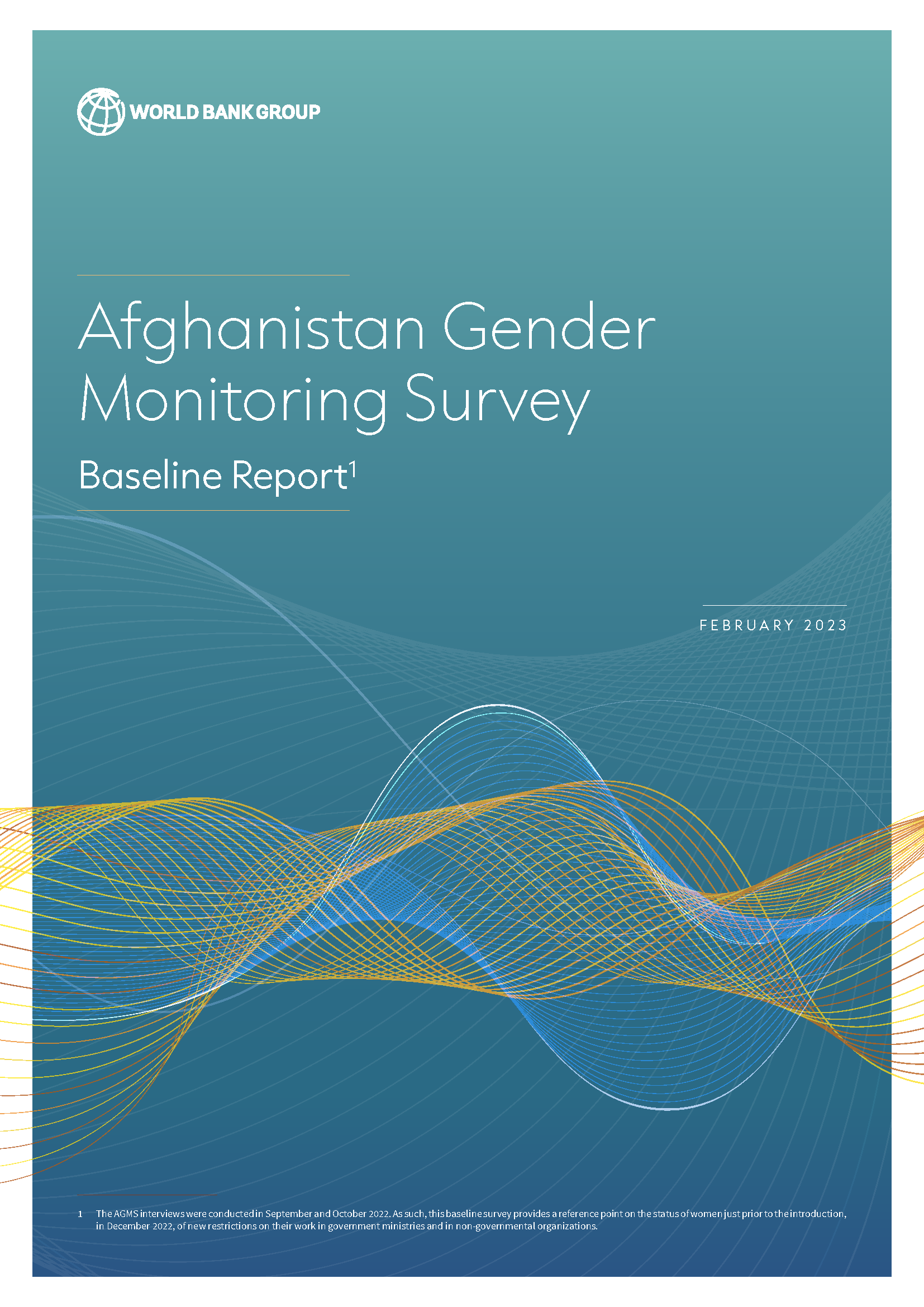 WORLD BANK GROUP

Afghanistan Gender Monitoring Survey

Baseline Report$^1$

FEBRUARY 2023

1 The AGMS interviews were conducted in September and October 2022. As such, this baseline survey provides a reference point on the status of women just prior to the introduction, in December 2022, of new restrictions on their work in government ministries and in non-governmental organizations.